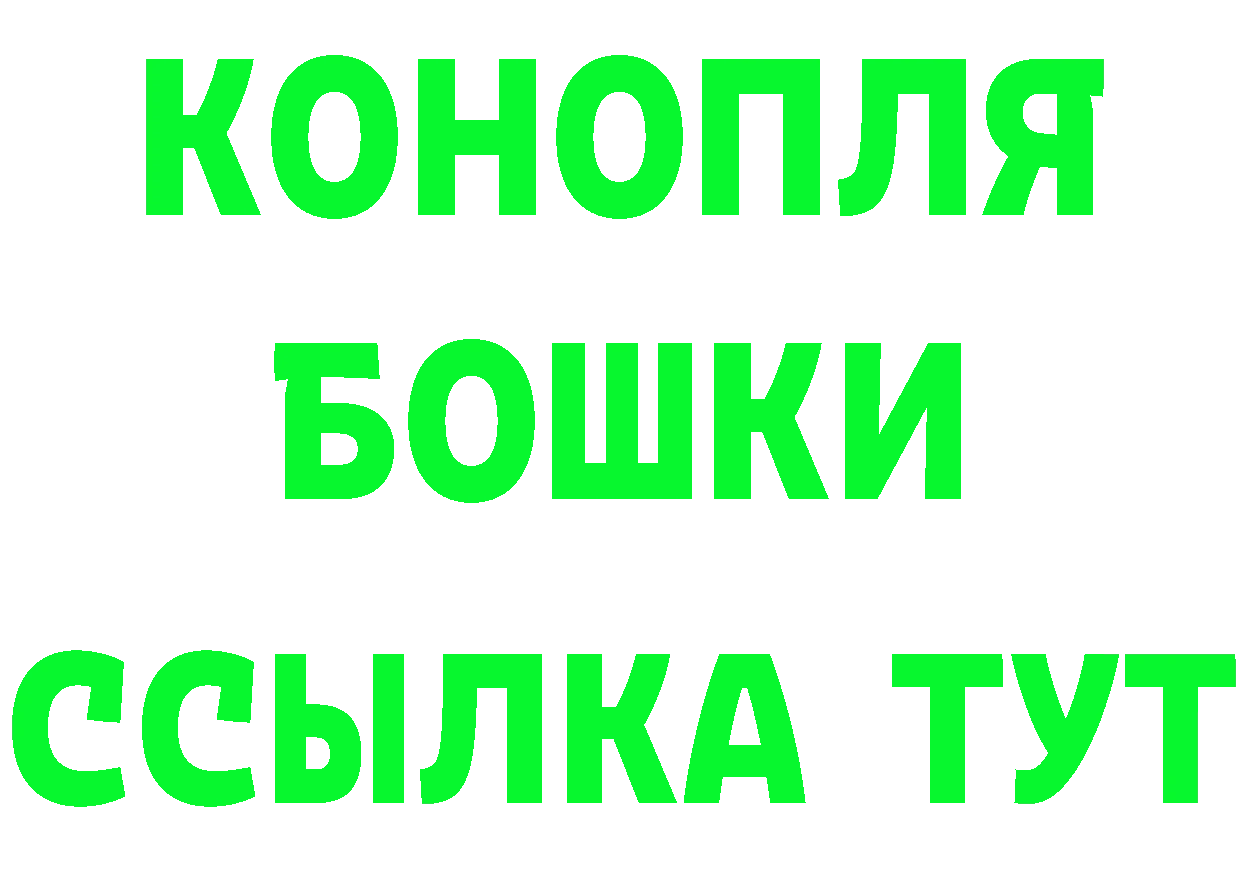 КОНОПЛЯ
БОШКИ
ССЫЛКА ТУТ